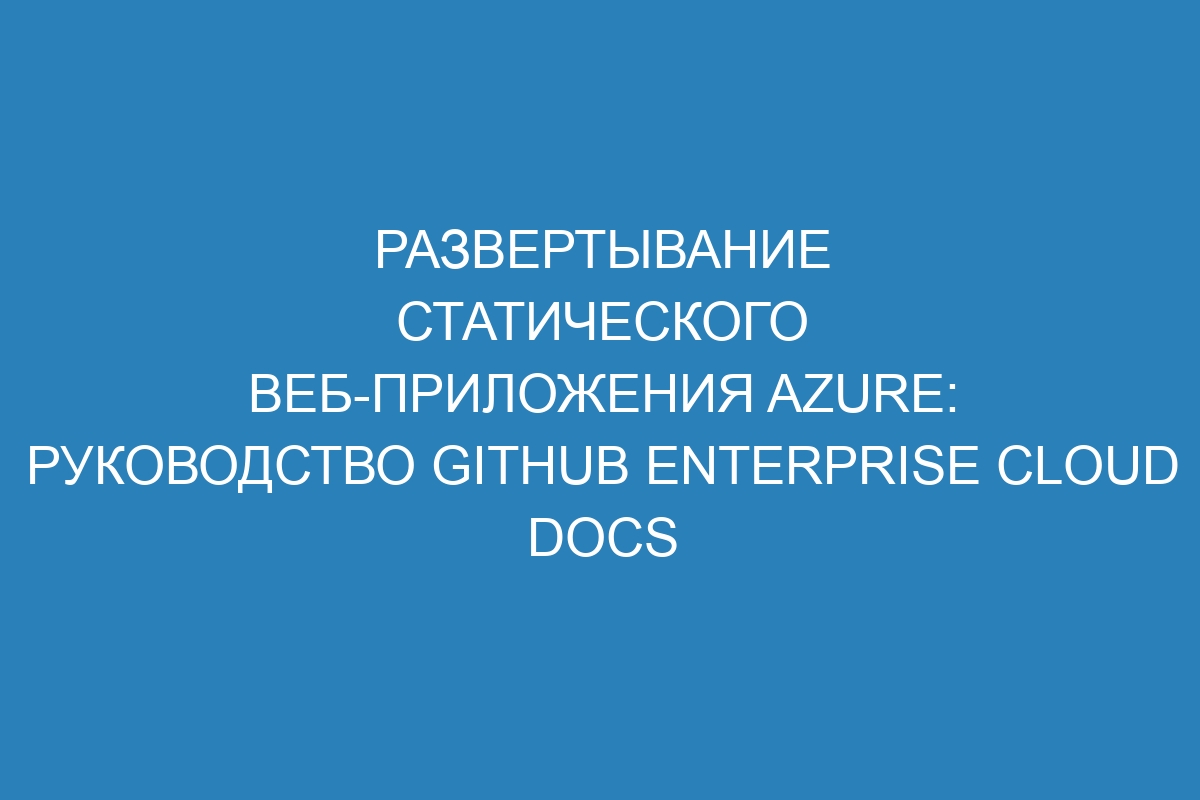 РАЗВЕРТЫВАНИЕ СТАТИЧЕСКОГО ВЕБ-ПРИЛОЖЕНИЯ AZURE: РУКОВОДСТВО GITHUB ENTERPRISE CLOUD DOCS